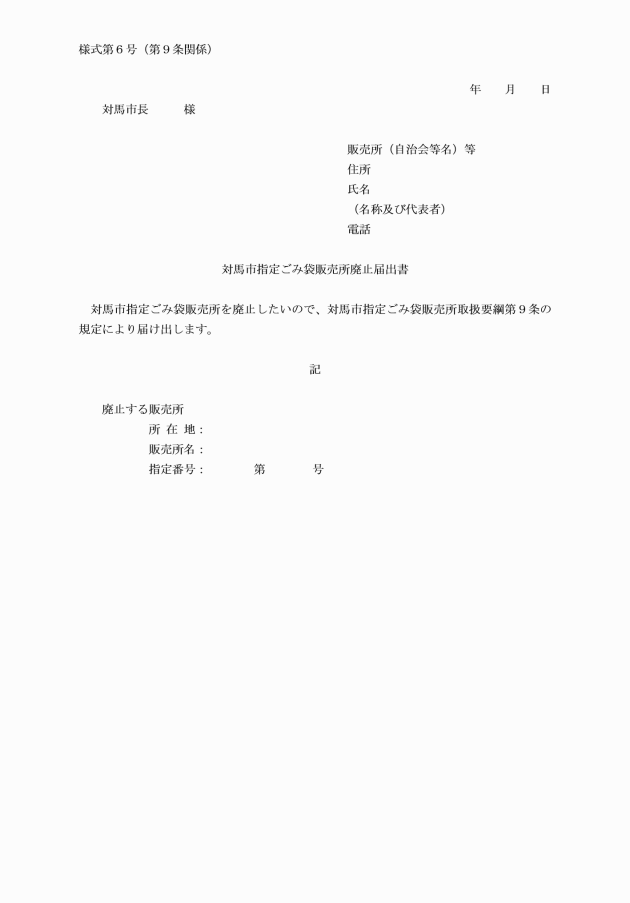 様式第６号（第９条関係）

年　　月　　日

対馬市長　　　様

販売所（自治会等名）等
住所
氏名
（名称及び代表者）
電話

対馬市指定ごみ袋販売所廃止届出書

対馬市指定ごみ袋販売所を廃止したいので、対馬市指定ごみ袋販売所取扱要綱第９条の規定により届け出します。

記

廃止する販売所
所 在 地：
販売所名：
指定番号：　　　第　　　号